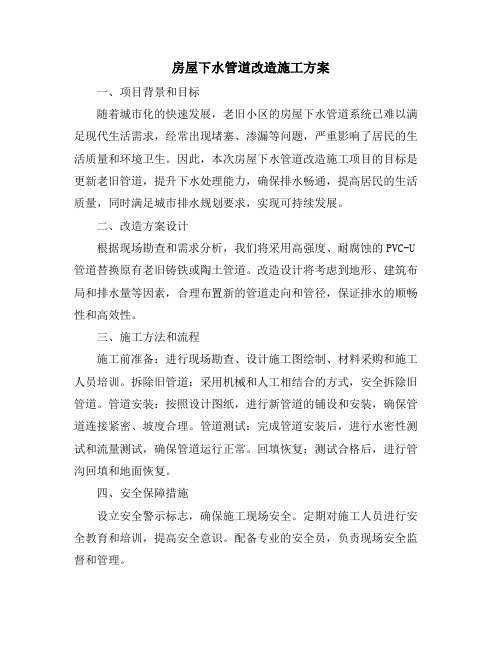 房屋下水管道改造施工方案

一、项目背景和目标

随着城市化的快速发展，老旧小区的房屋下水管道系统已难以满足现代生活需求，经常出现堵塞、渗漏等问题，严重影响了居民的生活质量和环境卫生。因此，本次房屋下水管道改造施工项目的目标是更新老旧管道，提升下水处理能力，确保排水畅通，提高居民的生活质量，同时满足城市排水规划要求，实现可持续发展。

二、改造方案设计

根据现场勘查和需求分析，我们将采用高强度、耐腐蚀的PVC-U管道替换原有老旧铸铁或陶土管道。改造设计将考虑到地形、建筑布局和排水量等因素，合理布置新的管道走向和管径，保证排水的顺畅性和高效性。

三、施工方法和流程

施工前准备：进行现场勘查、设计施工图绘制、材料采购和施工人员培训。拆除旧管道：采用机械和人工相结合的方式，安全拆除旧管道。管道安装：按照设计图纸，进行新管道的铺设和安装，确保管道连接紧密、坡度合理。管道测试：完成管道安装后，进行水密性测试和流量测试，确保管道运行正常。回填恢复：测试合格后，进行管沟回填和地面恢复。

四、安全保障措施

设立安全警示标志，确保施工现场安全。定期对施工人员进行安全教育和培训，提高安全意识。配备专业的安全员，负责现场安全监督和管理。